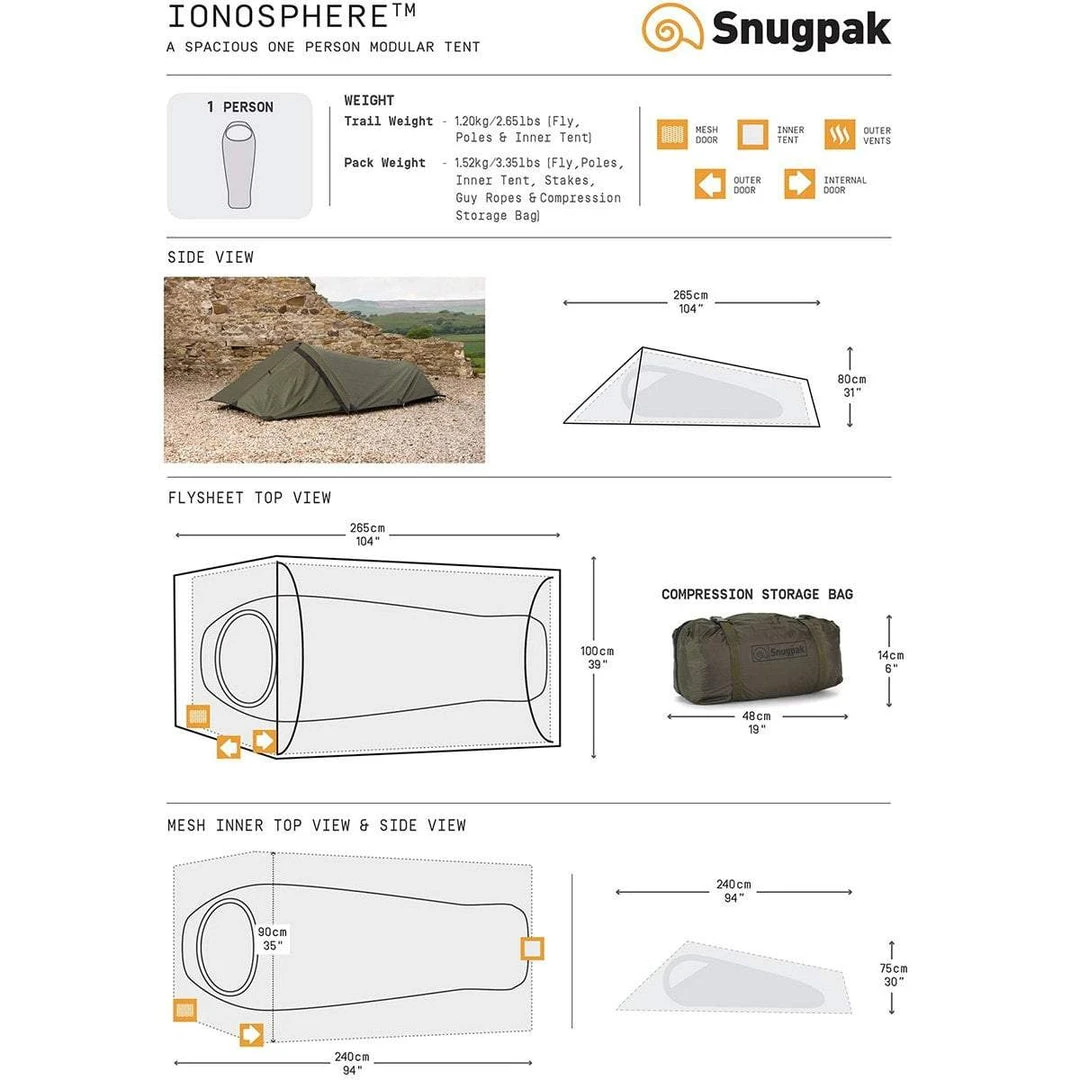 IONOSPHERE™
A SPACIOUS ONE PERSON MODULAR TENT

Snugpak

1 PERSON

WEIGHT
Trail Weight - 1.20kg/2.65lbs (Fly, Poles & Inner Tent)
Pack Weight - 1.52kg/3.35lbs (Fly, Poles, Inner Tent, Stakes, Guy Ropes & Compression Storage Bag)

MESH DOOR
INNER TENT
OUTER VENTS
OUTER DOOR
INTERNAL DOOR

SIDE VIEW

265cm
104"

80cm
31"

FLYSHEET TOP VIEW

265cm
104"

100cm
39"

COMPRESSION STORAGE BAG

Snugpak

14cm
6"

48cm
19"

MESH INNER TOP VIEW & SIDE VIEW

90cm
35"

240cm
94"

240cm
94"

75cm
30"